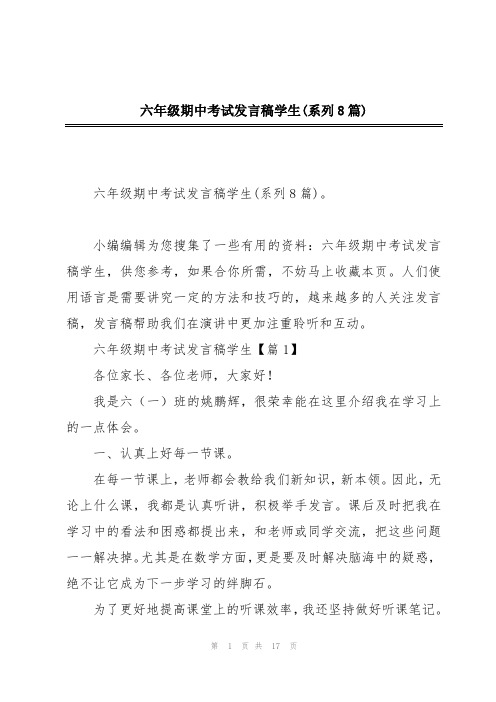 六年级期中考试发言稿学生(系列8篇)

六年级期中考试发言稿学生(系列8篇)。

小编编辑为您搜集了一些有用的资料：六年级期中考试发言稿学生，供您参考，如果合你所需，不妨马上收藏本页。人们使用语言是需要讲究一定的方法和技巧的，越来越多的人关注发言稿，发言稿帮助我们在演讲中更加注重聆听和互动。

六年级期中考试发言稿学生【篇1】

各位家长、各位老师，大家好！

我是六（一）班的姚鹏辉，很荣幸能在这里介绍我在学习上的一点体会。

一、认真上好每一节课。

在每一节课上，老师都会教给我们新知识，新本领。因此，无论上什么课，我都是认真听讲，积极举手发言。课后及时把我在学习中的看法和困惑都提出来，和老师或同学交流，把这些问题一一解决掉。尤其是在数学方面，更是要及时解决脑海中的疑惑，绝不让它成为下一步学习的绊脚石。

为了更好地提高课堂上的听课效率，我还坚持做好听课笔记。

第 1 页 共 17 页